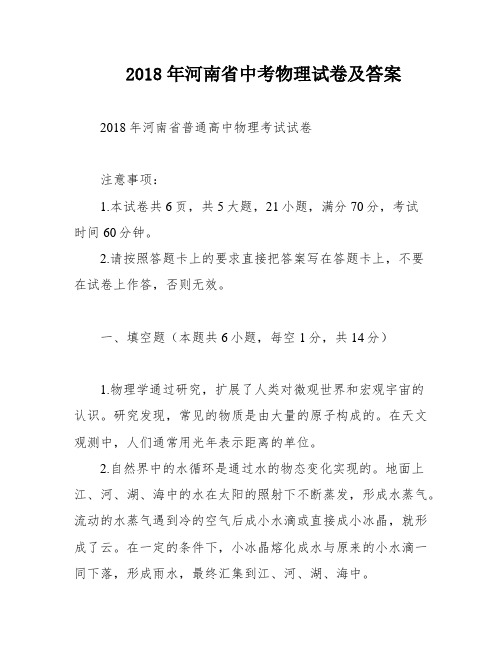 2018 年河南省中考物理试卷及答案

2018 年河南省普通高中物理考试试卷

注意事项：

1.本试卷共 6 页，共 5 大题，21 小题，满分 70 分，考试时间 60 分钟。

2.请按照答题卡上的要求直接把答案写在答题卡上，不要在试卷上作答，否则无效。

一、填空题（本题共 6 小题，每空 1 分，共 14 分）

1.物理学通过研究，扩展了人类对微观世界和宏观宇宙的认识。研究发现，常见的物质是由大量的原子构成的。在天文观测中，人们通常用光年表示距离的单位。

2.自然界中的水循环是通过水的物态变化实现的。地面上江、河、湖、海中的水在太阳的照射下不断蒸发，形成水蒸气。流动的水蒸气遇到冷的空气后成小水滴或直接成小冰晶，就形成了云。在一定的条件下，小冰晶熔化成水与原来的小水滴一同下落，形成雨水，最终汇集到江、河、湖、海中。